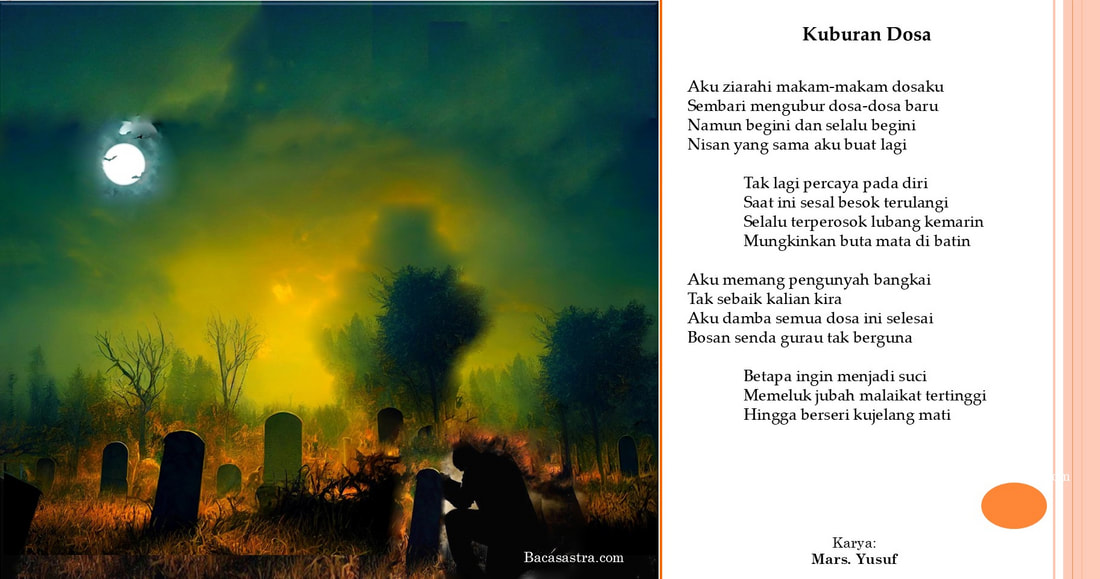 Bacasastra.com

Kuburan Dosa

Aku ziarahi makam-makam dosaku
Sembari mengubur dosa-dosa baru
Namun begini dan selalu begini
Nisan yang sama aku buat lagi

Tak lagi percaya pada diri
Saat ini sesal besok terulangi
Selalu terperosok lubang kemarin
Mungkinkan buta mata di batin

Aku memang pengunyah bangkai
Tak sebaik kalian kira
Aku damba semua dosa ini selesai
Bosan senda gurau tak berguna

Betapa ingin menjadi suci
Memeluk jubah malaikat tertinggi
Hingga berseri kujelang mati

Karya:
Mars. Yusuf